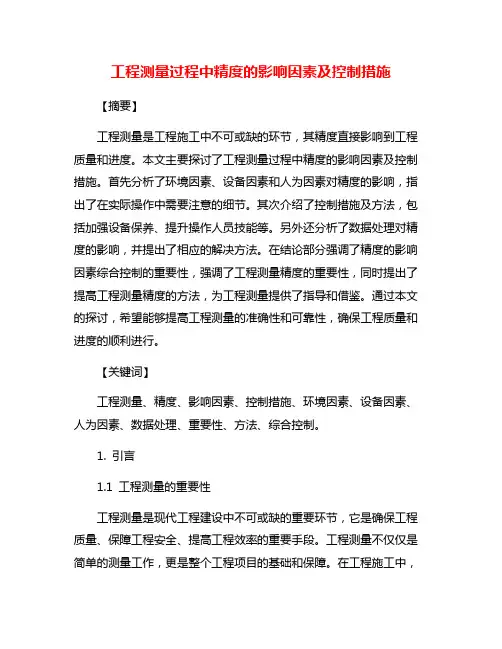 工程测量过程中精度的影响因素及控制措施

【摘要】

工程测量是工程施工中不可或缺的环节，其精度直接影响到工程质量和进度。本文主要探讨了工程测量过程中精度的影响因素及控制措施。首先分析了环境因素、设备因素和人为因素对精度的影响，指出了在实际操作中需要注意的细节。其次介绍了控制措施及方法，包括加强设备保养、提升操作人员技能等。另外还分析了数据处理对精度的影响，并提出了相应的解决方法。在结论部分强调了精度的影响因素综合控制的重要性，强调了工程测量精度的重要性，同时提出了提高工程测量精度的方法，为工程测量提供了指导和借鉴。通过本文的探讨，希望能够提高工程测量的准确性和可靠性，确保工程质量和进度的顺利进行。

【关键词】

工程测量、精度、影响因素、控制措施、环境因素、设备因素、人为因素、数据处理、重要性、方法、综合控制。

1. 引言

1.1 工程测量的重要性

工程测量是现代工程建设中不可或缺的重要环节，它是确保工程质量、保障工程安全、提高工程效率的重要手段。工程测量不仅仅是简单的测量工作，更是整个工程项目的基础和保障。在工程施工中，